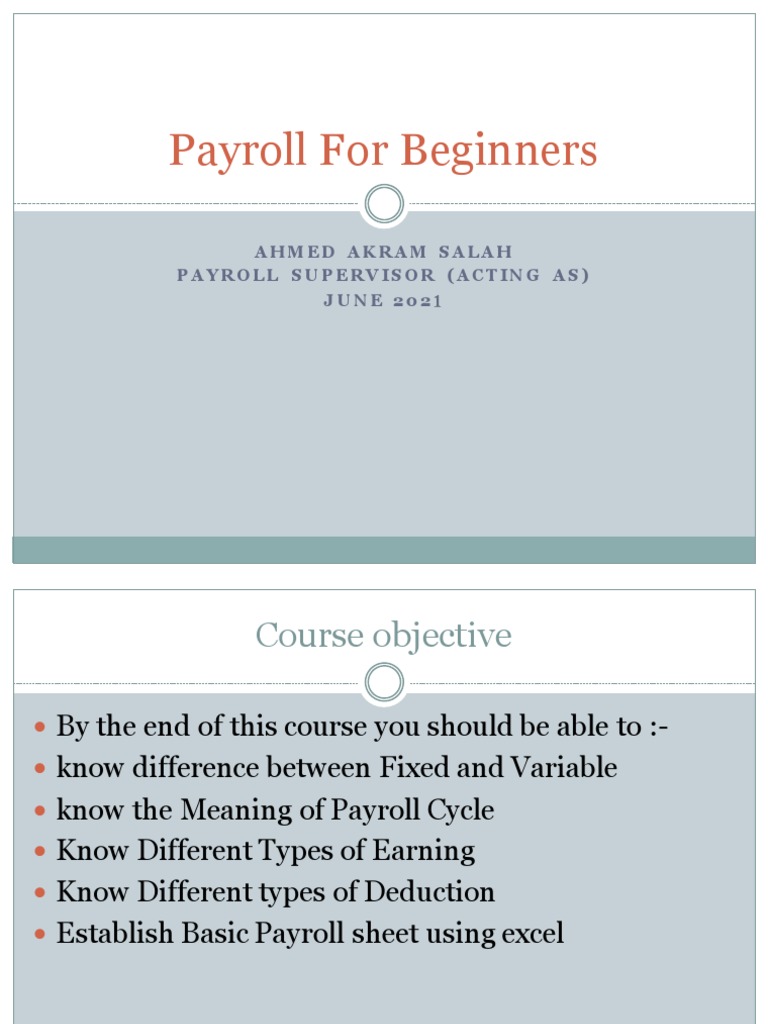 Payroll For Beginners

AHMED AKRAM SALAH
PAYROLL SUPERVISOR (ACTING AS)
JUNE 2021

Course objective

- By the end of this course you should be able to :-
- know difference between Fixed and Variable
- know the Meaning of Payroll Cycle
- Know Different Types of Earning
- Know Different types of Deduction
- Establish Basic Payroll sheet using excel